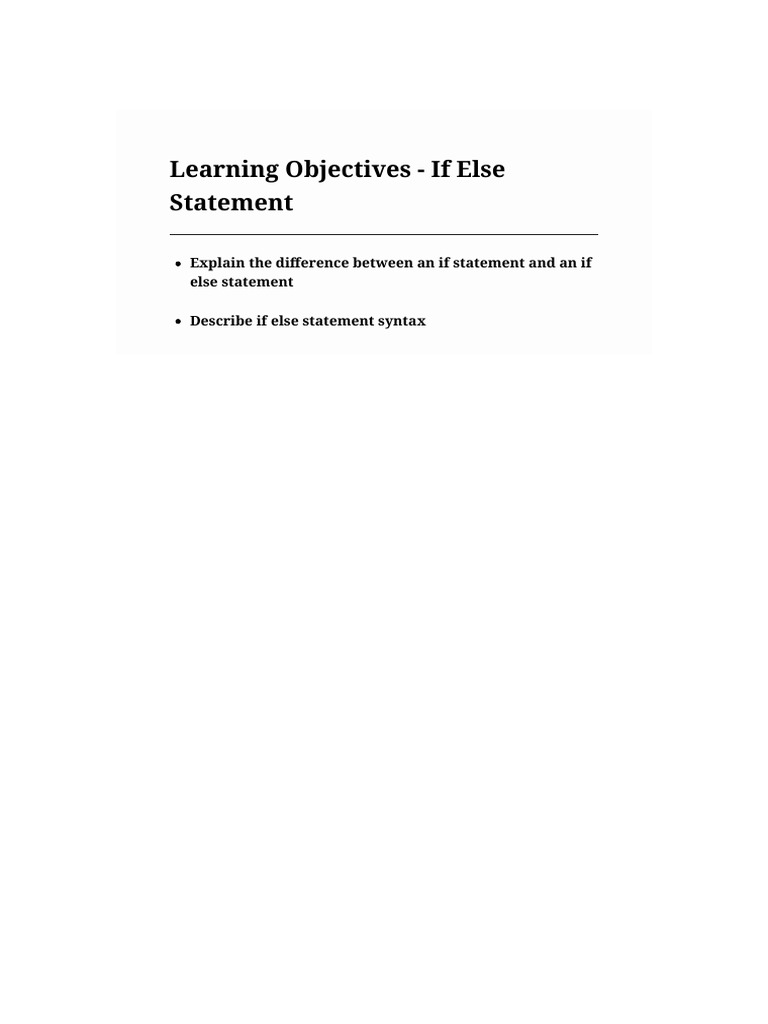 Learning Objectives - If Else Statement

• Explain the difference between an if statement and an if else statement

• Describe if else statement syntax